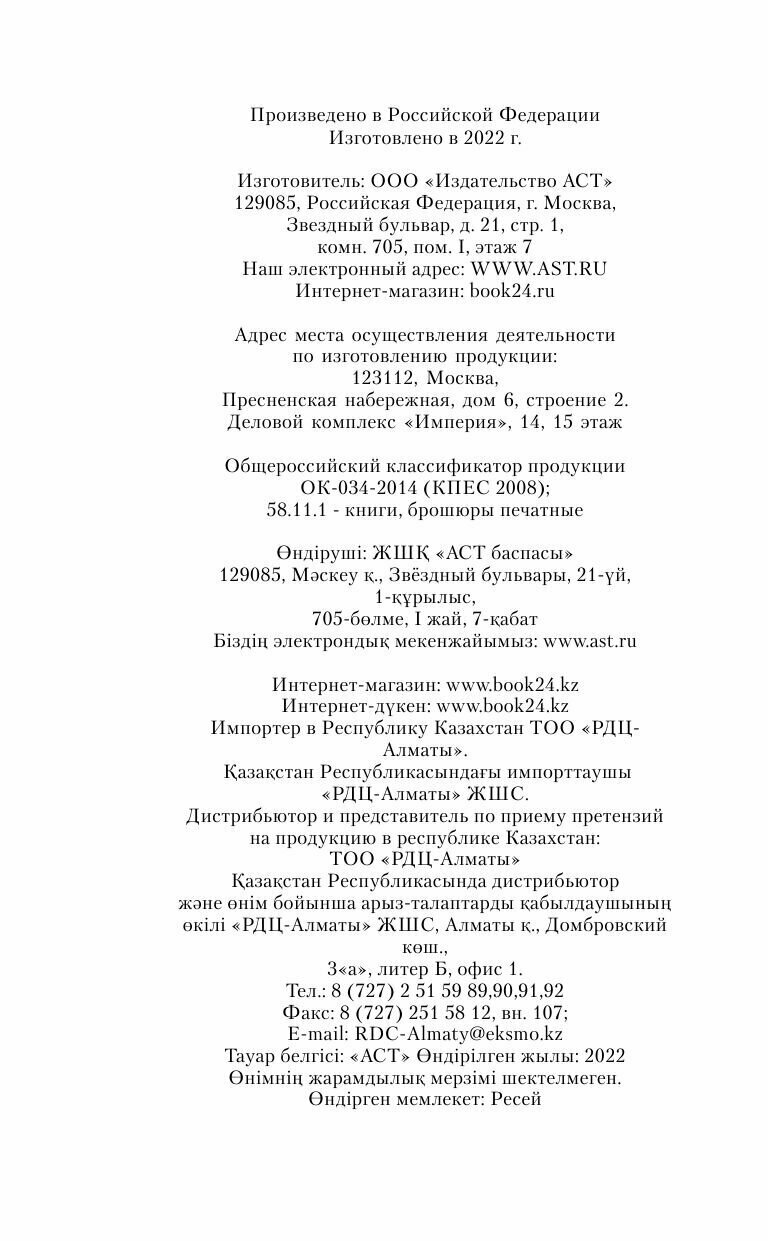 Произведено в Российской Федерации
Изготовлено в 2022 г.

Изготовитель: ООО «Издательство АСТ»
129085, Российская Федерация, г. Москва,
Звездный бульвар, д. 21, стр. 1,
комн. 705, пом. I, этаж 7
Наш электронный адрес: WWW.AST.RU
Интернет-магазин: book24.ru

Адрес места осуществления деятельности
по изготовлению продукции:
123112, Москва,
Пресненская набережная, дом 6, строение 2.
Деловой комплекс «Империя», 14, 15 этаж

Общероссийский классификатор продукции
ОК-034-2014 (КПЕС 2008);
58.11.1 - книги, брошюры печатные

Өндіруші: ЖШҚ «АСТ баспасы»
129085, Мәскеу қ., Звёздный бульвары, 21-үй,
1-құрылыс,
705-бөлме, I жай, 7-қабат
Біздің электрондық мекенжайымыз: www.ast.ru

Интернет-магазин: www.book24.kz
Интернет-дүкен: www.book24.kz
Импортер в Республику Казахстан ТОО «РДЦ-Алматы».
Қазақстан Республикасындағы импорттаушы
«РДЦ-Алматы» ЖШС.
Дистрибьютор и представитель по приему претензий
на продукцию в республике Казахстан:
ТОО «РДЦ-Алматы»
Қазақстан Республикасында дистрибьютор
және өнім бойынша арыз-талаптарды қабылдаушының
өкілі «РДЦ-Алматы» ЖШС, Алматы қ., Домбровский
көш.,
3«а», литер Б, офис 1.
Тел.: 8 (727) 2 51 59 89,90,91,92
Факс: 8 (727) 251 58 12, вн. 107;
E-mail: RDC-Almaty@eksmo.kz
Тауар белгісі: «АСТ» Өндірілген жылы: 2022
Өнімнің жарамдылық мерзімі шектелмеген.
Өндірген мемлекет: Ресей